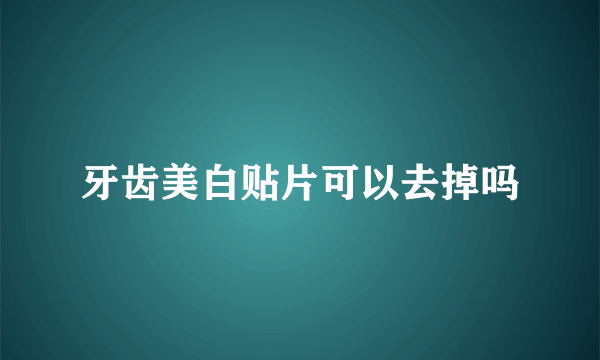 牙齿美白贴片可以去掉吗